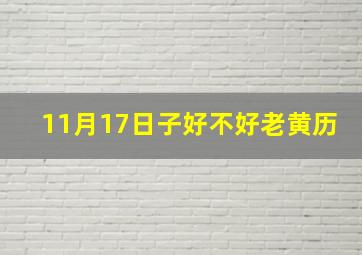 11月17日子好不好老黄历